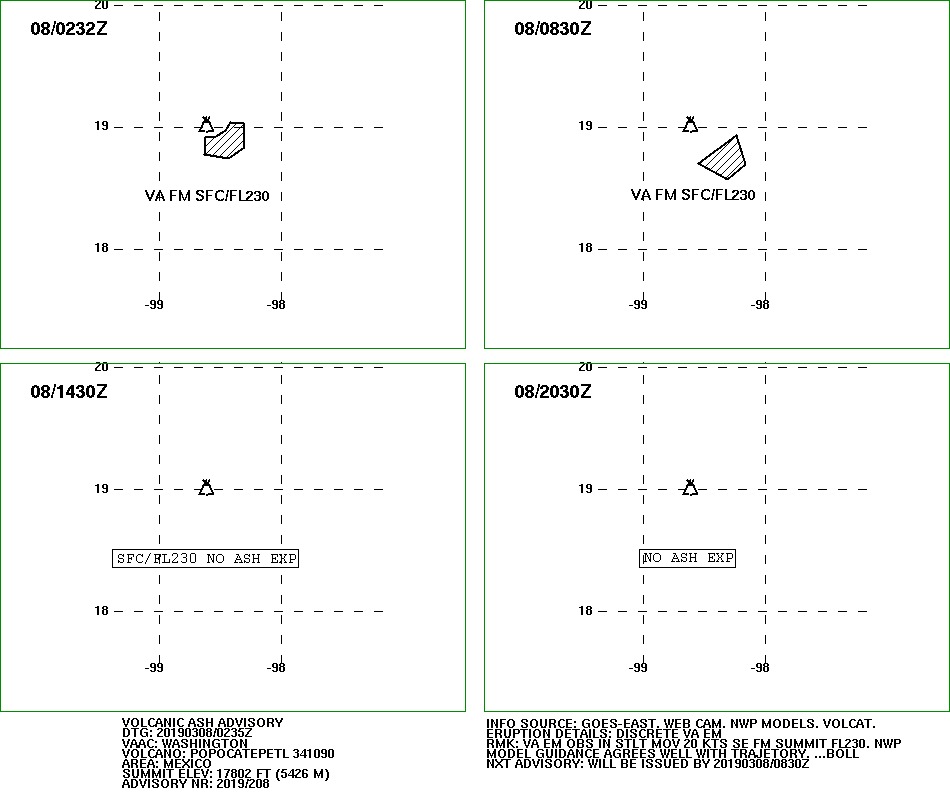 08/0232Z

20

19

18

-99

-98

VA FM SFC/FL230

08/0830Z

20

19

18

-99

-98

VA FM SFC/FL230

08/1430Z

20

19

18

-99

-98

SFC/FL230 NO ASH EXP

08/2030Z

20

19

18

-99

-98

NO ASH EXP

VOLCANIC ASH ADVISORY
DTG: 20190308/0235Z
VAAC: WASHINGTON
VOLCANO: POPOCATEPETL 341090
AREA: MEXICO
SUMMIT ELEV: 17802 FT (5426 M)
ADVISORY NR: 2019/208

INFO SOURCE: GOES-EAST. WEB CAM. NWP MODELS. VOLCAT.
ERUPTION DETAILS: DISCRETE VA EM
RMK: VA EM OBS IN STLT MOV 20 KTS SE FM SUMMIT FL230. NWP MODEL GUIDANCE AGREES WELL WITH TRAJETORY. ...BOLL
NXT ADVISORY: WILL BE ISSUED BY 20190308/0830Z